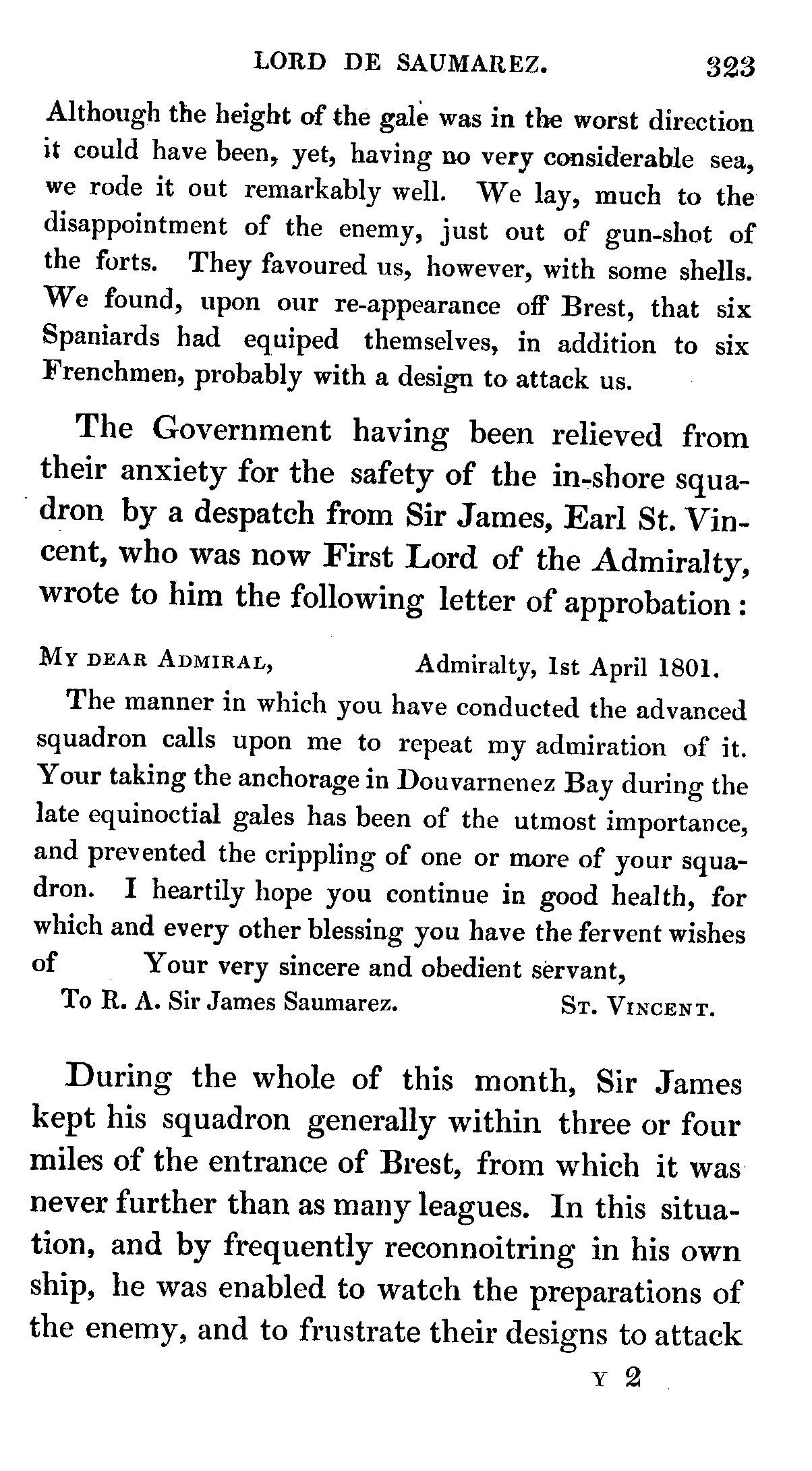 LORD DE SAUMAREZ. 323

Although the height of the gale was in the worst direction it could have been, yet, having no very considerable sea, we rode it out remarkably well. We lay, much to the disappointment of the enemy, just out of gun-shot of the forts. They favoured us, however, with some shells. We found, upon our re-appearance off Brest, that six Spaniards had equiped themselves, in addition to six Frenchmen, probably with a design to attack us.

The Government having been relieved from their anxiety for the safety of the in-shore squadron by a despatch from Sir James, Earl St. Vincent, who was now First Lord of the Admiralty, wrote to him the following letter of approbation:

MY DEAR ADMIRAL, Admiralty, 1st April 1801.

The manner in which you have conducted the advanced squadron calls upon me to repeat my admiration of it. Your taking the anchorage in Douvarnenez Bay during the late equinoctial gales has been of the utmost importance, and prevented the crippling of one or more of your squadron. I heartily hope you continue in good health, for which and every other blessing you have the fervent wishes of Your very sincere and obedient servant,

To R. A. Sir James Saumarez. ST. VINCENT.

During the whole of this month, Sir James kept his squadron generally within three or four miles of the entrance of Brest, from which it was never further than as many leagues. In this situation, and by frequently reconnoitring in his own ship, he was enabled to watch the preparations of the enemy, and to frustrate their designs to attack

Y 2